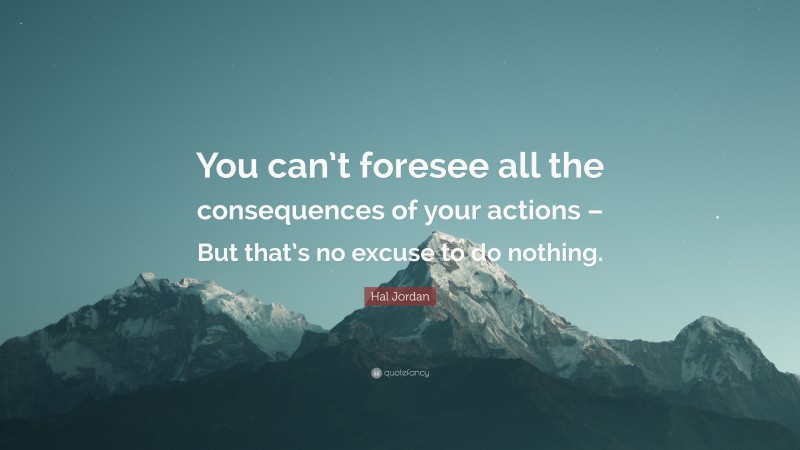 You can’t foresee all the consequences of your actions – But that’s no excuse to do nothing.

Hal Jordan

quotefancy